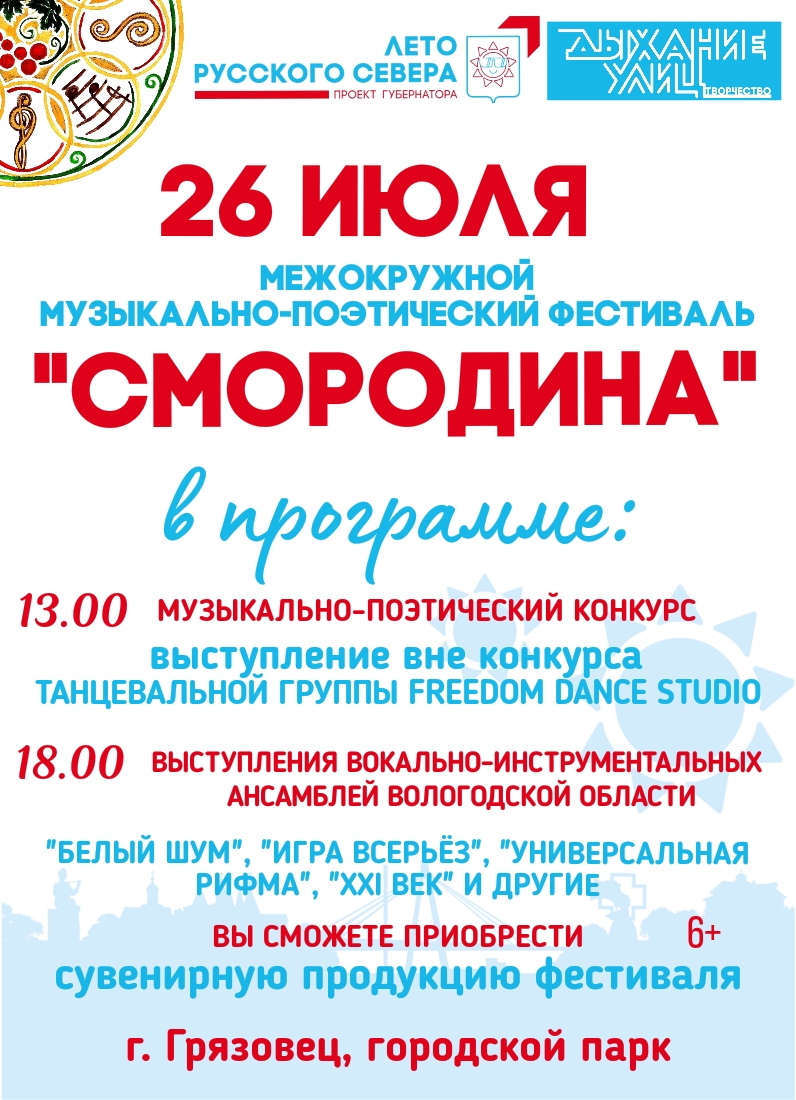 ЛЕТО
РУССКОГО СЕВЕРА
ПРОЕКТ ГУБЕРНАТОРА

ДЫХАНИЕ УЛИЦ ТВОРЧЕСТВО

26 ИЮЛЯ

МЕЖОКРУЖНОЙ
МУЗЫКАЛЬНО-ПОЭТИЧЕСКИЙ ФЕСТИВАЛЬ

"СМОРОДИНА"

в программе:

13.00 МУЗЫКАЛЬНО-ПОЭТИЧЕСКИЙ КОНКУРС
выступление вне конкурса
ТАНЦЕВАЛЬНОЙ ГРУППЫ FREEDOM DANCE STUDIO

18.00 ВЫСТУПЛЕНИЯ ВОКАЛЬНО-ИНСТРУМЕНТАЛЬНЫХ АНСАМБЛЕЙ ВОЛОГОДСКОЙ ОБЛАСТИ

"БЕЛЫЙ ШУМ", "ИГРА ВСЕРЬЁЗ", "УНИВЕРСАЛЬНАЯ РИФМА", "XXI ВЕК" И ДРУГИЕ

ВЫ СМОЖЕТЕ ПРИОБРЕСТИ 6+
сувенирную продукцию фестиваля

г. Грязовец, городской парк